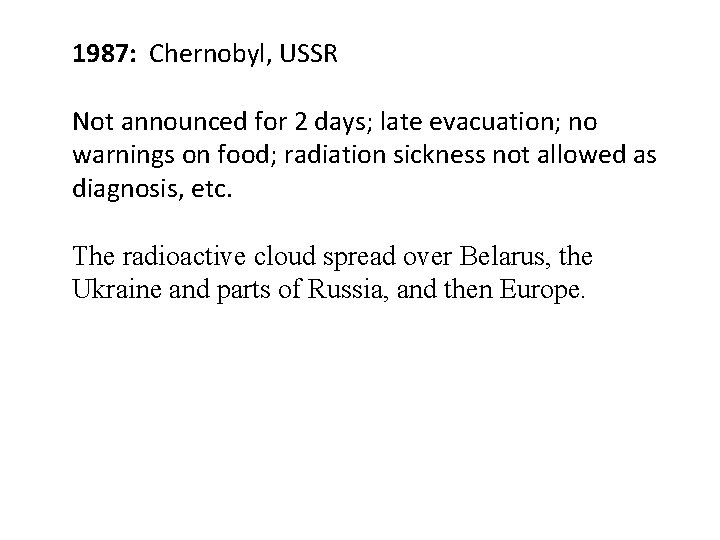 1987: Chernobyl, USSR

Not announced for 2 days; late evacuation; no warnings on food; radiation sickness not allowed as diagnosis, etc.

The radioactive cloud spread over Belarus, the Ukraine and parts of Russia, and then Europe.